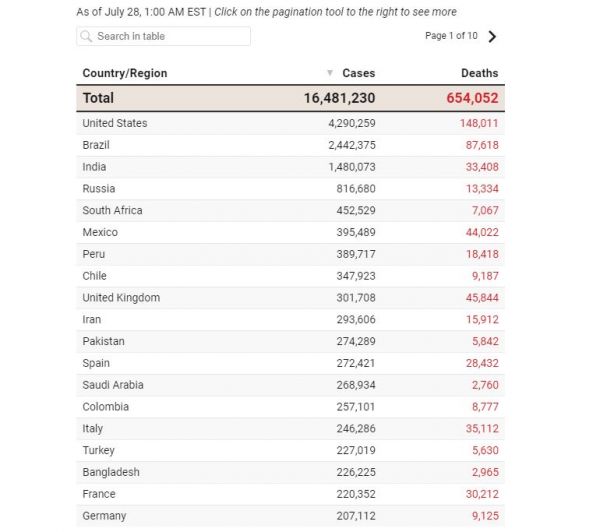 As of July 28, 1:00 AM EST | Click on the pagination tool to the right to see more

Search in table

Page 1 of 10

| Country/Region | Cases | Deaths |
|---|---|---|
| Total | 16,481,230 | 654,052 |
| United States | 4,290,259 | 148,011 |
| Brazil | 2,442,375 | 87,618 |
| India | 1,480,073 | 33,408 |
| Russia | 816,680 | 13,334 |
| South Africa | 452,529 | 7,067 |
| Mexico | 395,489 | 44,022 |
| Peru | 389,717 | 18,418 |
| Chile | 347,923 | 9,187 |
| United Kingdom | 301,708 | 45,844 |
| Iran | 293,606 | 15,912 |
| Pakistan | 274,289 | 5,842 |
| Spain | 272,421 | 28,432 |
| Saudi Arabia | 268,934 | 2,760 |
| Colombia | 257,101 | 8,777 |
| Italy | 246,286 | 35,112 |
| Turkey | 227,019 | 5,630 |
| Bangladesh | 226,225 | 2,965 |
| France | 220,352 | 30,212 |
| Germany | 207,112 | 9,125 |